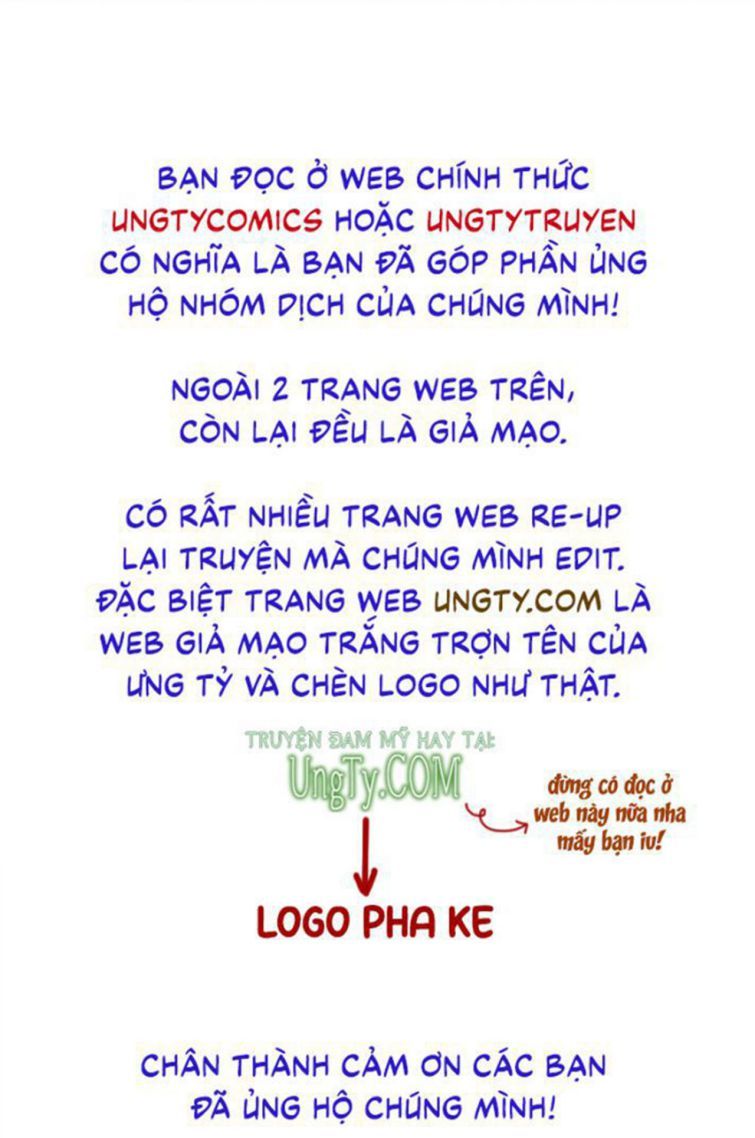 BẠN ĐỌC Ở WEB CHÍNH THỨC UNGTYCOMICS HOẶC UNGTYTRUYEN CÓ NGHĨA LÀ BẠN ĐÃ GÓP PHẦN ỦNG HỘ NHÓM DỊCH CỦA CHÚNG MÌNH!

NGOÀI 2 TRANG WEB TRÊN, CÒN LẠI ĐỀU LÀ GIẢ MẠO.

CÓ RẤT NHIỀU TRANG WEB RE-UP LẠI TRUYỆN MÀ CHÚNG MÌNH EDIT. ĐẶC BIỆT TRANG WEB UNGTY.COM LÀ WEB GIẢ MẠO TRẮNG TRỢN TÊN CỦA ƯNG TỶ VÀ CHÈN LOGO NHƯ THẬT.

TRUYỆN ĐAM MỸ HAY TẠI
UngTy.COM

đừng có đọc ở web này nữa nha mấy bạn iu!

LOGO PHA KE

CHÂN THÀNH CẢM ƠN CÁC BẠN ĐÃ ỦNG HỘ CHÚNG MÌNH!